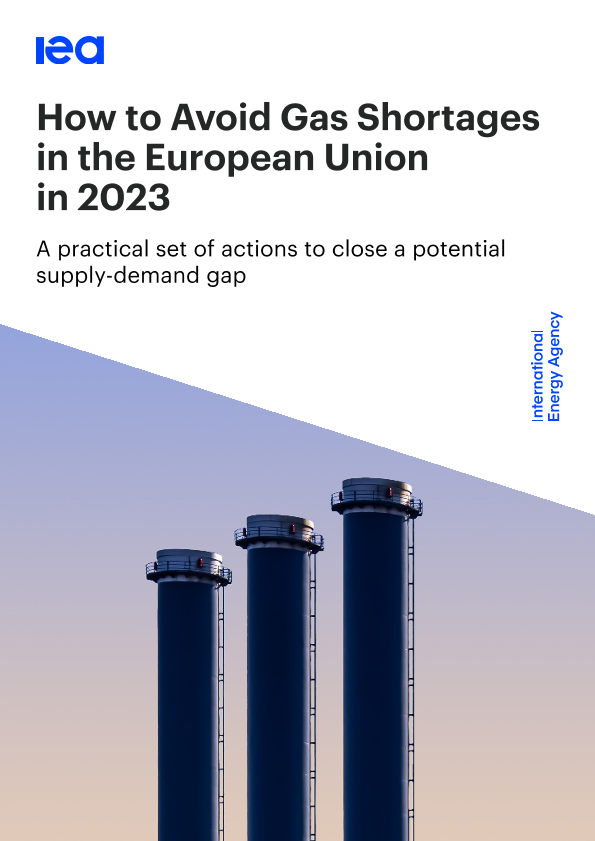 iea

How to Avoid Gas Shortages in the European Union in 2023

A practical set of actions to close a potential supply-demand gap

International Energy Agency